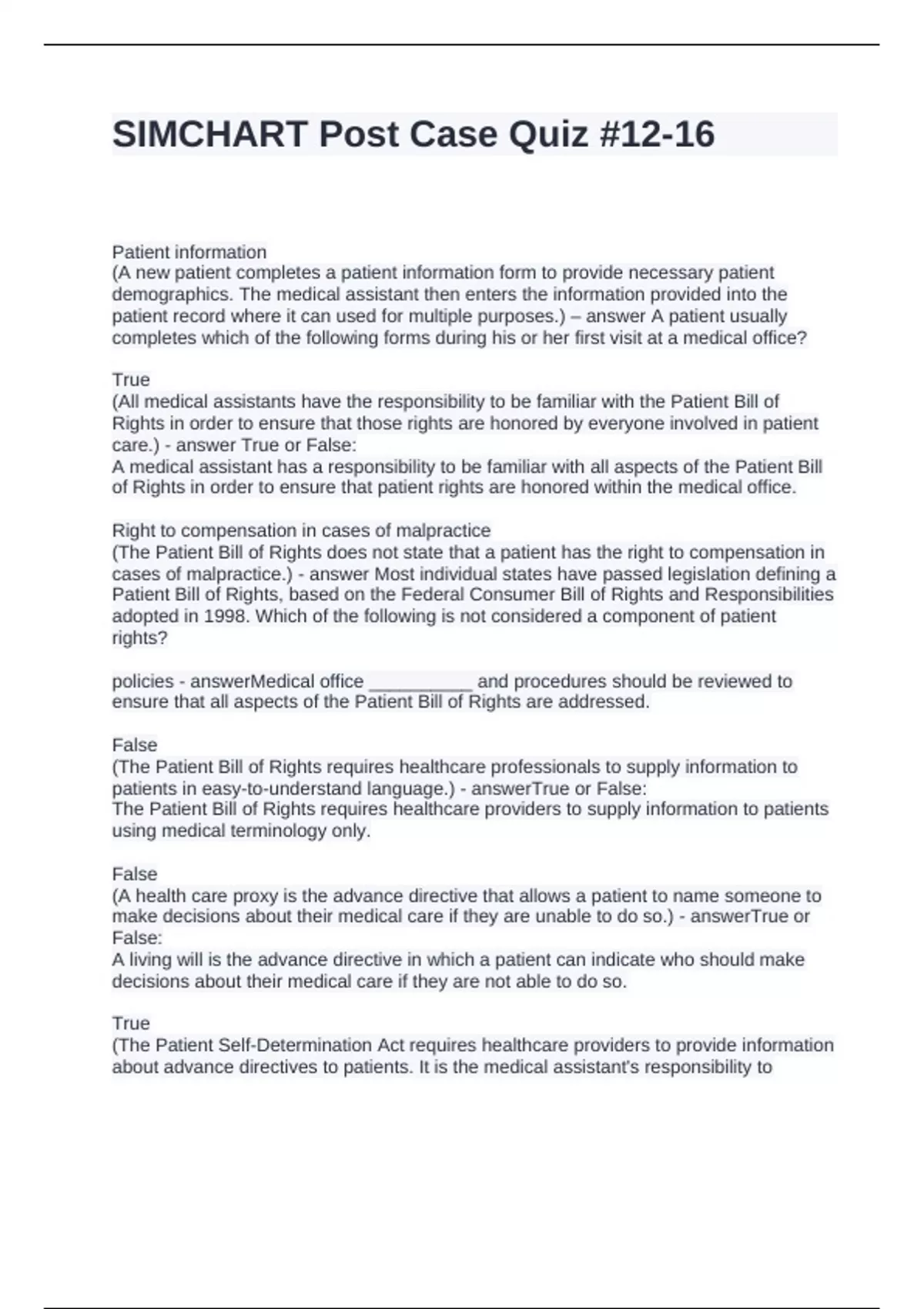 SIMCHART Post Case Quiz #12-16

Patient information
(A new patient completes a patient information form to provide necessary patient demographics. The medical assistant then enters the information provided into the patient record where it can used for multiple purposes.) – answer A patient usually completes which of the following forms during his or her first visit at a medical office?

True
(All medical assistants have the responsibility to be familiar with the Patient Bill of Rights in order to ensure that those rights are honored by everyone involved in patient care.) - answer True or False:
A medical assistant has a responsibility to be familiar with all aspects of the Patient Bill of Rights in order to ensure that patient rights are honored within the medical office.

Right to compensation in cases of malpractice
(The Patient Bill of Rights does not state that a patient has the right to compensation in cases of malpractice.) - answer Most individual states have passed legislation defining a Patient Bill of Rights, based on the Federal Consumer Bill of Rights and Responsibilities adopted in 1998. Which of the following is not considered a component of patient rights?

policies - answerMedical office __________ and procedures should be reviewed to ensure that all aspects of the Patient Bill of Rights are addressed.

False
(The Patient Bill of Rights requires healthcare professionals to supply information to patients in easy-to-understand language.) - answerTrue or False:
The Patient Bill of Rights requires healthcare providers to supply information to patients using medical terminology only.

False
(A health care proxy is the advance directive that allows a patient to name someone to make decisions about their medical care if they are unable to do so.) - answerTrue or False:
A living will is the advance directive in which a patient can indicate who should make decisions about their medical care if they are not able to do so.

True
(The Patient Self-Determination Act requires healthcare providers to provide information about advance directives to patients. It is the medical assistant's responsibility to